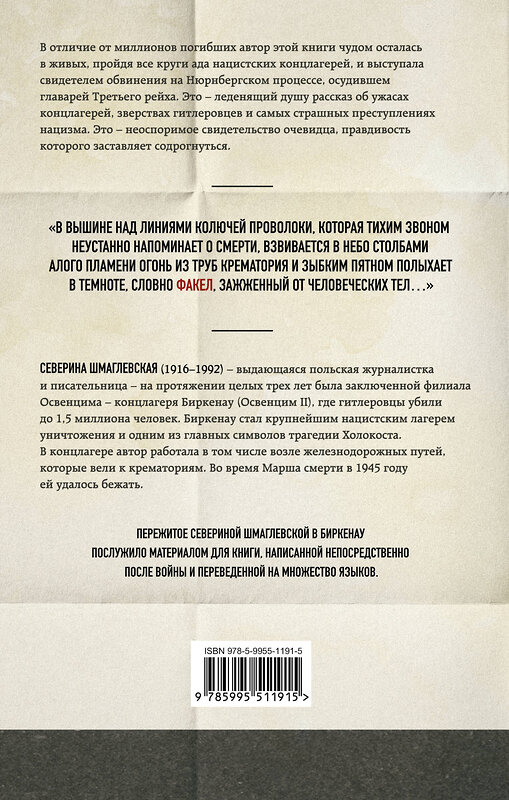 В отличие от миллионов погибших автор этой книги чудом осталась в живых, пройдя все круги ада нацистских концлагерей, и выступала свидетелем обвинения на Нюрнбергском процессе, осудившем главарей Третьего рейха. Это – леденящий душу рассказ об ужасах концлагерей, зверствах гитлеровцев и самых страшных преступлениях нацизма. Это – неоспоримое свидетельство очевидца, правдивость которого заставляет содрогнуться.

«В ВЫШИНЕ НАД ЛИНИЯМИ КОЛЮЧЕЙ ПРОВОЛОКИ, КОТОРАЯ ТИХИМ ЗВОНОМ НЕУСТАННО НАПОМИНАЕТ О СМЕРТИ, ВЗВИВАЕТСЯ В НЕБО СТОЛБАМИ АЛОГО ПЛАМЕНИ ОГОНЬ ИЗ ТРУБ КРЕМАТОРИЯ И ЗЫБКИМ ПЯТНОМ ПОЛЫХАЕТ В ТЕМНОТЕ, СЛОВНО ФАКЕЛ, ЗАЖЖЕННЫЙ ОТ ЧЕЛОВЕЧЕСКИХ ТЕЛ…»

СЕВЕРИНА ШМАГЛЕВСКАЯ (1916–1992) – выдающаяся польская журналистка и писательница – на протяжении целых трех лет была заключенной филиала Освенцима – концлагеря Биркенау (Освенцим II), где гитлеровцы убили до 1,5 миллиона человек. Биркенау стал крупнейшим нацистским лагерем уничтожения и одним из главных символов трагедии Холокоста. В концлагере автор работала в том числе возле железнодорожных путей, которые вели к крематориям. Во время Марша смерти в 1945 году ей удалось бежать.

ПЕРЕЖИТОЕ СЕВЕРИНОЙ ШМАГЛЕВСКОЙ В БИРКЕНАУ ПОСЛУЖИЛО МАТЕРИАЛОМ ДЛЯ КНИГИ, НАПИСАННОЙ НЕПОСРЕДСТВЕННО ПОСЛЕ ВОЙНЫ И ПЕРЕВЕДЕННОЙ НА МНОЖЕСТВО ЯЗЫКОВ.

ISBN 978-5-9955-1191-5

9 785995 511915 >